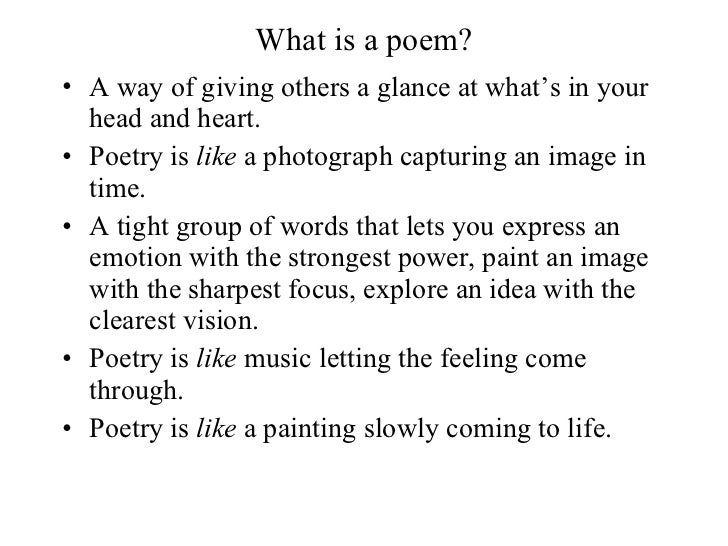 What is a poem?

• A way of giving others a glance at what's in your head and heart.
• Poetry is like a photograph capturing an image in time.
• A tight group of words that lets you express an emotion with the strongest power, paint an image with the sharpest focus, explore an idea with the clearest vision.
• Poetry is like music letting the feeling come through.
• Poetry is like a painting slowly coming to life.